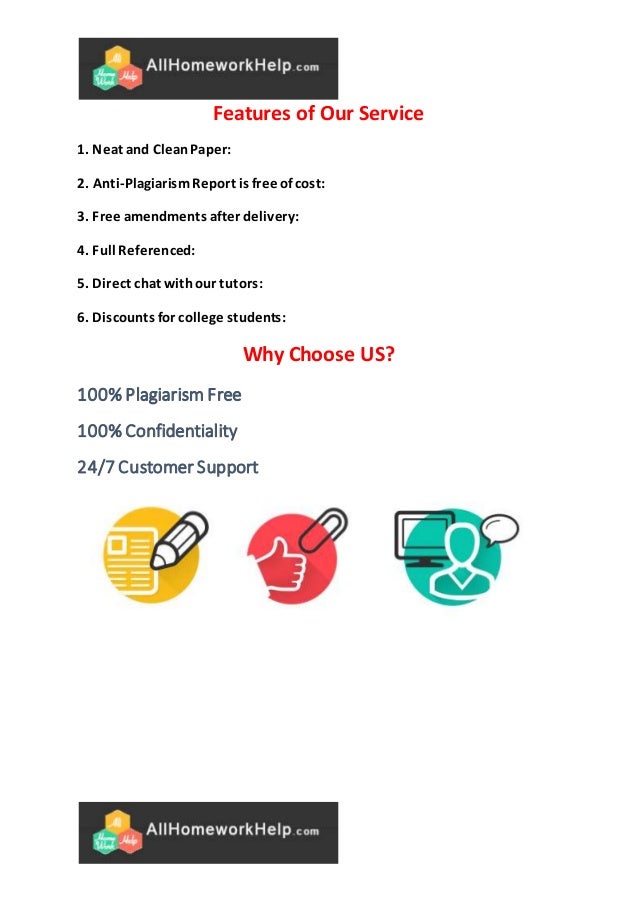 All Home Work Help AllHomeworkHelp.com

Features of Our Service

1. Neat and Clean Paper:

2. Anti-Plagiarism Report is free of cost:

3. Free amendments after delivery:

4. Full Referenced:

5. Direct chat with our tutors:

6. Discounts for college students:

Why Choose US?

100% Plagiarism Free

100% Confidentiality

24/7 Customer Support

All Home Work Help AllHomeworkHelp.com